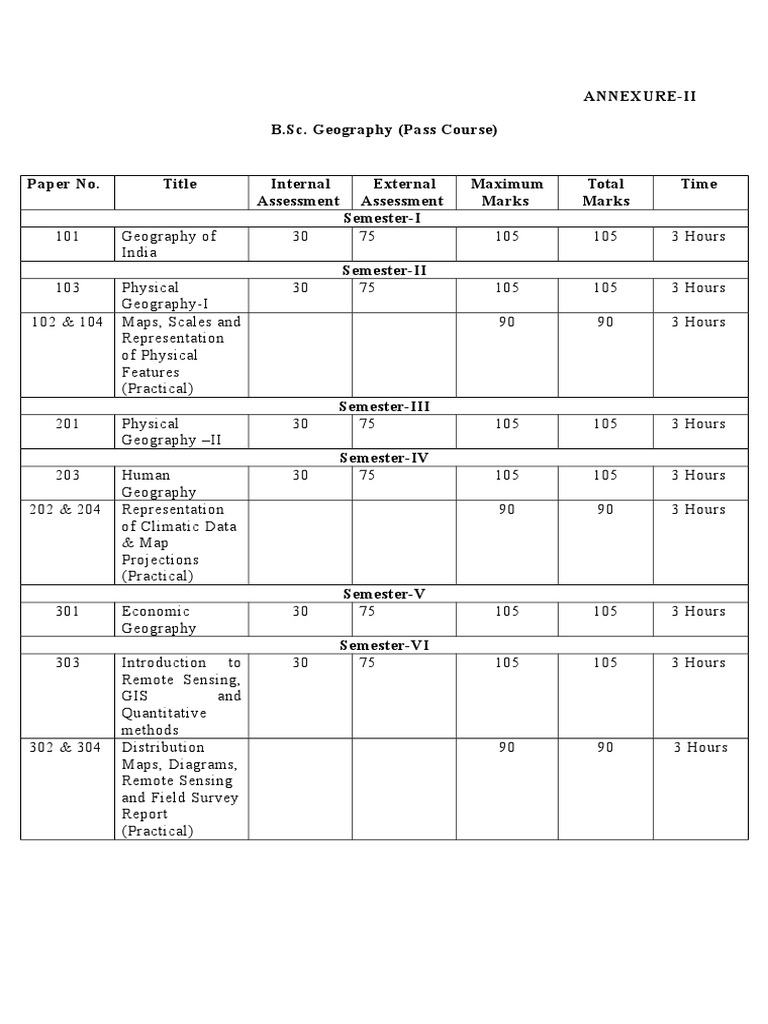 ANNEXURE-II

B.Sc. Geography (Pass Course)

| Paper No. | Title | Internal Assessment | External Assessment | Maximum Marks | Total Marks | Time |
|---|---|---|---|---|---|---|
| Semester-I | | | | | | |
| 101 | Geography of India | 30 | 75 | 105 | 105 | 3 Hours |
| Semester-II | | | | | | |
| 103 | Physical Geography-I | 30 | 75 | 105 | 105 | 3 Hours |
| 102 & 104 | Maps, Scales and Representation of Physical Features (Practical) | | | 90 | 90 | 3 Hours |
| Semester-III | | | | | | |
| 201 | Physical Geography –II | 30 | 75 | 105 | 105 | 3 Hours |
| Semester-IV | | | | | | |
| 203 | Human Geography | 30 | 75 | 105 | 105 | 3 Hours |
| 202 & 204 | Representation of Climatic Data & Map Projections (Practical) | | | 90 | 90 | 3 Hours |
| Semester-V | | | | | | |
| 301 | Economic Geography | 30 | 75 | 105 | 105 | 3 Hours |
| Semester-VI | | | | | | |
| 303 | Introduction to Remote Sensing, GIS and Quantitative methods | 30 | 75 | 105 | 105 | 3 Hours |
| 302 & 304 | Distribution Maps, Diagrams, Remote Sensing and Field Survey Report (Practical) | | | 90 | 90 | 3 Hours |